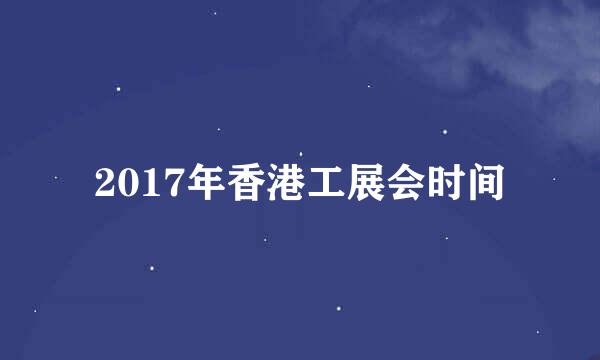 2017年香港工展会时间